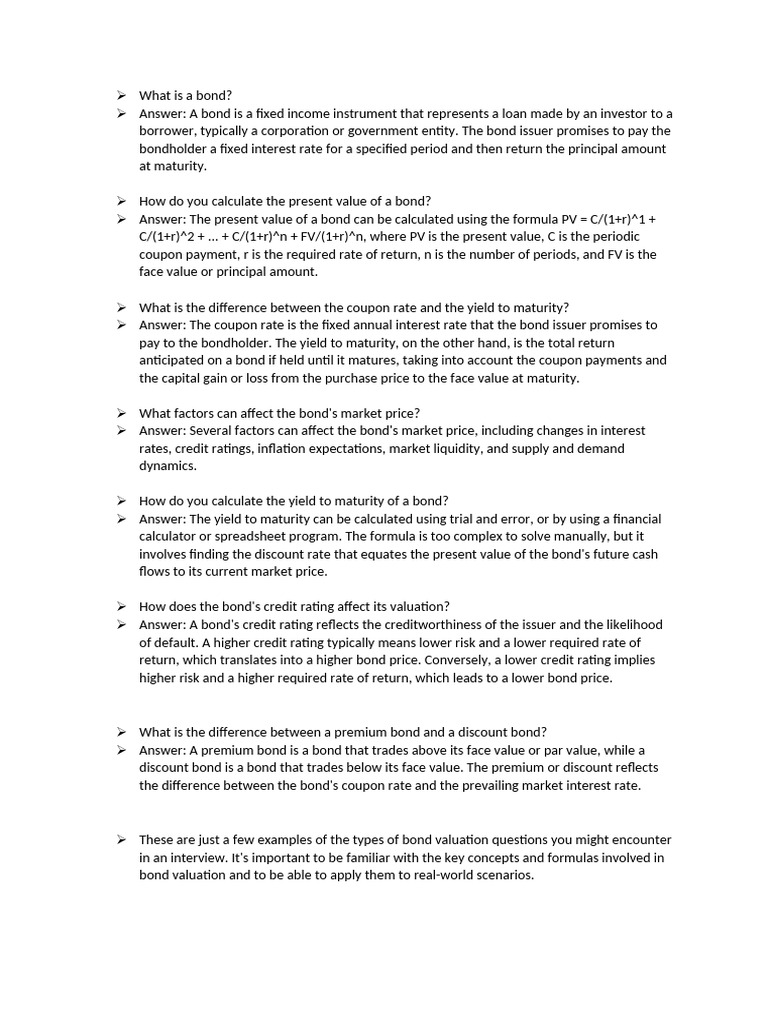 ➢ What is a bond?
➢ Answer: A bond is a fixed income instrument that represents a loan made by an investor to a borrower, typically a corporation or government entity. The bond issuer promises to pay the bondholder a fixed interest rate for a specified period and then return the principal amount at maturity.

➢ How do you calculate the present value of a bond?
➢ Answer: The present value of a bond can be calculated using the formula PV = C/(1+r)^1 + C/(1+r)^2 + ... + C/(1+r)^n + FV/(1+r)^n, where PV is the present value, C is the periodic coupon payment, r is the required rate of return, n is the number of periods, and FV is the face value or principal amount.

➢ What is the difference between the coupon rate and the yield to maturity?
➢ Answer: The coupon rate is the fixed annual interest rate that the bond issuer promises to pay to the bondholder. The yield to maturity, on the other hand, is the total return anticipated on a bond if held until it matures, taking into account the coupon payments and the capital gain or loss from the purchase price to the face value at maturity.

➢ What factors can affect the bond's market price?
➢ Answer: Several factors can affect the bond's market price, including changes in interest rates, credit ratings, inflation expectations, market liquidity, and supply and demand dynamics.

➢ How do you calculate the yield to maturity of a bond?
➢ Answer: The yield to maturity can be calculated using trial and error, or by using a financial calculator or spreadsheet program. The formula is too complex to solve manually, but it involves finding the discount rate that equates the present value of the bond's future cash flows to its current market price.

➢ How does the bond's credit rating affect its valuation?
➢ Answer: A bond's credit rating reflects the creditworthiness of the issuer and the likelihood of default. A higher credit rating typically means lower risk and a lower required rate of return, which translates into a higher bond price. Conversely, a lower credit rating implies higher risk and a higher required rate of return, which leads to a lower bond price.

➢ What is the difference between a premium bond and a discount bond?
➢ Answer: A premium bond is a bond that trades above its face value or par value, while a discount bond is a bond that trades below its face value. The premium or discount reflects the difference between the bond's coupon rate and the prevailing market interest rate.

➢ These are just a few examples of the types of bond valuation questions you might encounter in an interview. It's important to be familiar with the key concepts and formulas involved in bond valuation and to be able to apply them to real-world scenarios.